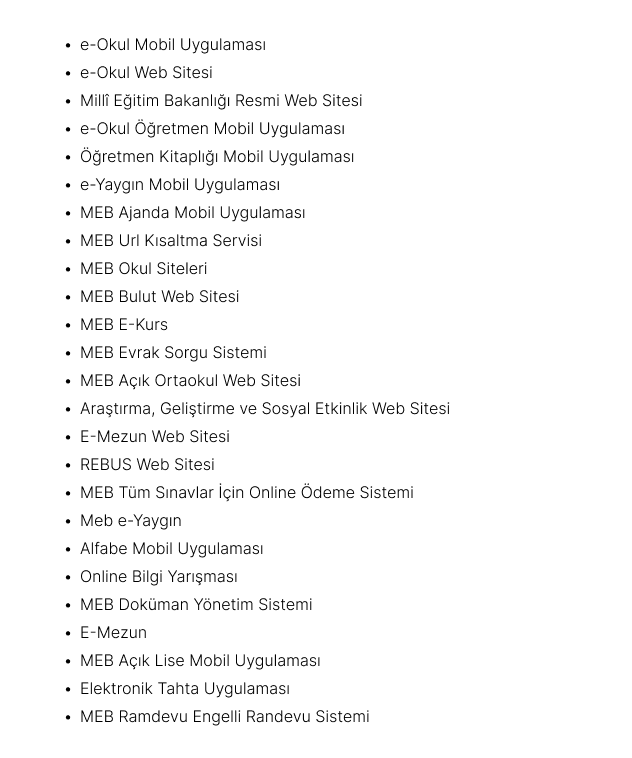 - e-Okul Mobil Uygulaması
- e-Okul Web Sitesi
- Millî Eğitim Bakanlığı Resmi Web Sitesi
- e-Okul Öğretmen Mobil Uygulaması
- Öğretmen Kitaplığı Mobil Uygulaması
- e-Yaygın Mobil Uygulaması
- MEB Ajanda Mobil Uygulaması
- MEB Url Kısaltma Servisi
- MEB Okul Siteleri
- MEB Bulut Web Sitesi
- MEB E-Kurs
- MEB Evrak Sorgu Sistemi
- MEB Açık Ortaokul Web Sitesi
- Araştırma, Geliştirme ve Sosyal Etkinlik Web Sitesi
- E-Mezun Web Sitesi
- REBUS Web Sitesi
- MEB Tüm Sınavlar İçin Online Ödeme Sistemi
- Meb e-Yaygın
- Alfabe Mobil Uygulaması
- Online Bilgi Yarışması
- MEB Doküman Yönetim Sistemi
- E-Mezun
- MEB Açık Lise Mobil Uygulaması
- Elektronik Tahta Uygulaması
- MEB Ramdevu Engelli Randevu Sistemi